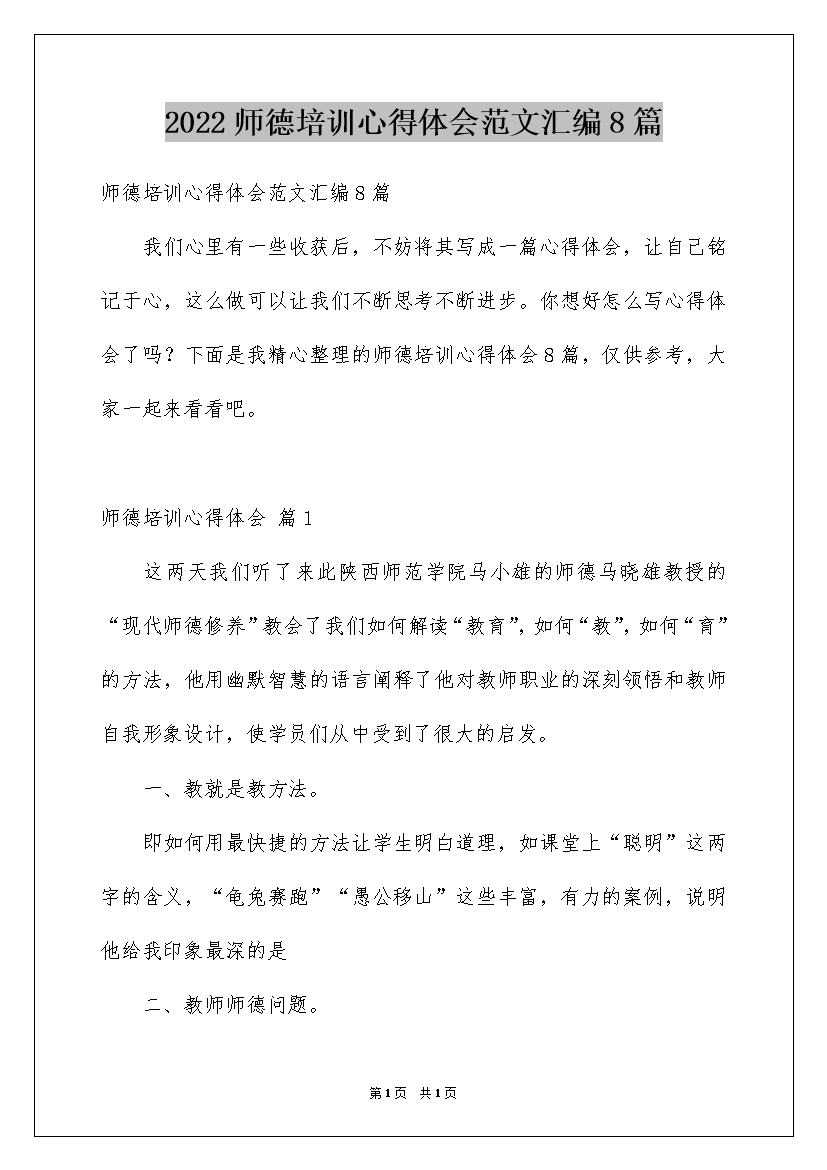 2022 师德培训心得体会范文汇编 8 篇

师德培训心得体会范文汇编 8 篇

我们心里有一些收获后，不妨将其写成一篇心得体会，让自己铭记于心，这么做可以让我们不断思考不断进步。你想好怎么写心得体会了吗？下面是我精心整理的师德培训心得体会 8 篇，仅供参考，大家一起来看看吧。

师德培训心得体会 篇 1

这两天我们听了来此陕西师范学院马小雄的师德马晓雄教授的“现代师德修养”教会了我们如何解读“教育”，如何“教”，如何“育”的方法，他用幽默智慧的语言阐释了他对教师职业的深刻领悟和教师自我形象设计，使学员们从中受到了很大的启发。

一、教就是教方法。

即如何用最快捷的方法让学生明白道理，如课堂上“聪明”这两字的含义，“龟兔赛跑”“愚公移山”这些丰富，有力的案例，说明他给我印象最深的是

二、教师师德问题。

第 1 页 共 1 页